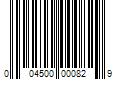 0 04500 00082 9